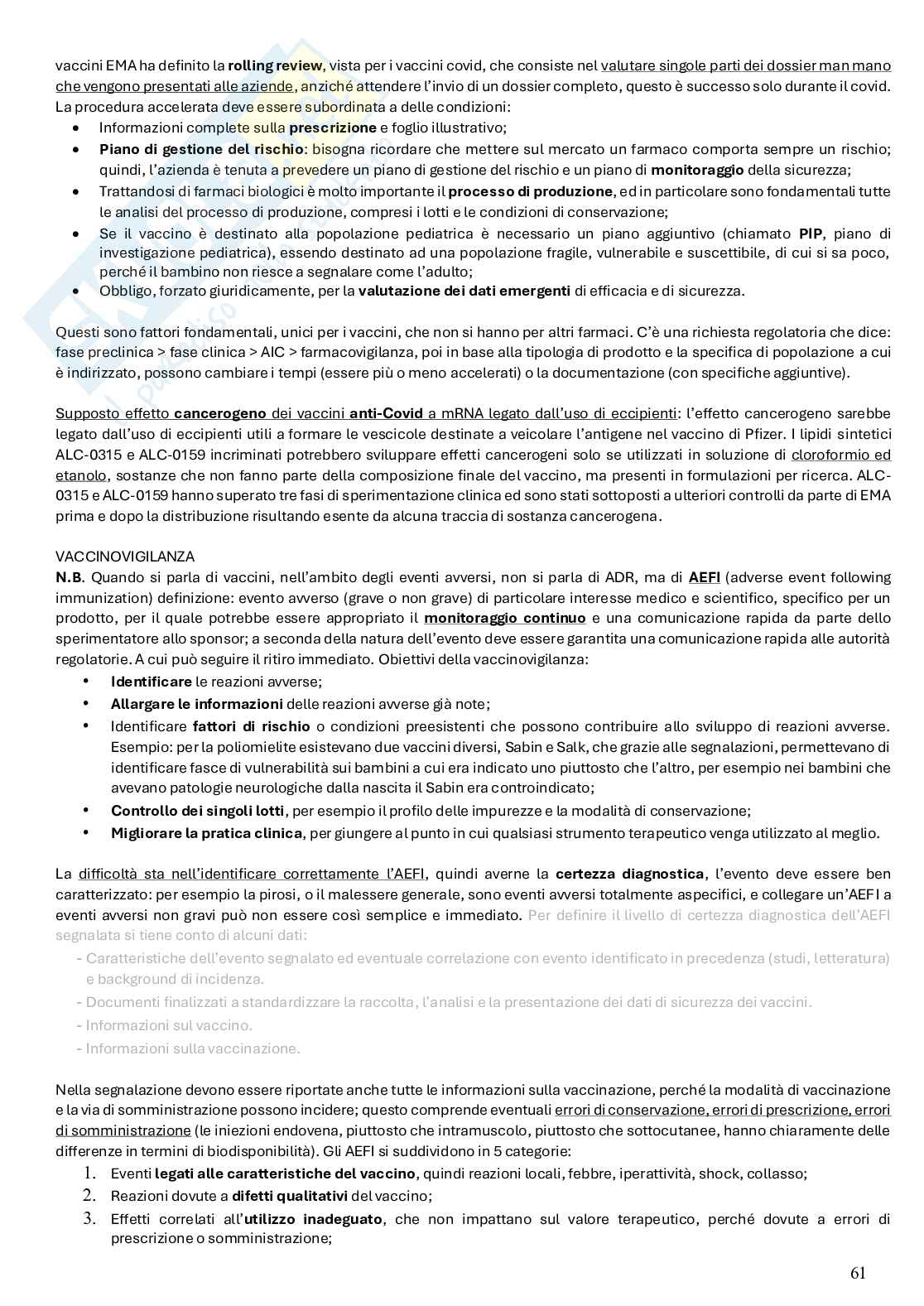 vaccini EMA ha definito la rolling review, vista per i vaccini covid, che consiste nel valutare singole parti dei dossier man mano che vengono presentati alle aziende, anziché attendere l'invio di un dossier completo, questo è successo solo durante il covid. La procedura accelerata deve essere subordinata a delle condizioni:

• Informazioni complete sulla prescrizione e foglio illustrativo;
• Piano di gestione del rischio: bisogna ricordare che mettere sul mercato un farmaco comporta sempre un rischio; quindi, l'azienda è tenuta a prevedere un piano di gestione del rischio e un piano di monitoraggio della sicurezza;
• Trattandosi di farmaci biologici è molto importante il processo di produzione, ed in particolare sono fondamentali tutte le analisi del processo di produzione, compresi i lotti e le condizioni di conservazione;
• Se il vaccino è destinato alla popolazione pediatrica è necessario un piano aggiuntivo (chiamato PIP, piano di investigazione pediatrica), essendo destinato ad una popolazione fragile, vulnerabile e suscettibile, di cui si sa poco, perché il bambino non riesce a segnalare come l'adulto;
• Obbligo, forzato giuridicamente, per la valutazione dei dati emergenti di efficacia e di sicurezza.

Questi sono fattori fondamentali, unici per i vaccini, che non si hanno per altri farmaci. C'è una richiesta regolatoria che dice: fase preclinica > fase clinica > AIC > farmacovigilanza, poi in base alla tipologia di prodotto e la specifica di popolazione a cui è indirizzato, possono cambiare i tempi (essere più o meno accelerati) o la documentazione (con specifiche aggiuntive).

Supposto effetto cancerogeno dei vaccini anti-Covid a mRNA legato dall'uso di eccipienti: l'effetto cancerogeno sarebbe legato dall'uso di eccipienti utili a formare le vescicole destinate a veicolare l'antigene nel vaccino di Pfizer. I lipidi sintetici ALC-0315 e ALC-0159 incriminati potrebbero sviluppare effetti cancerogeni solo se utilizzati in soluzione di cloroformio ed etanolo, sostanze che non fanno parte della composizione finale del vaccino, ma presenti in formulazioni per ricerca. ALC-0315 e ALC-0159 hanno superato tre fasi di sperimentazione clinica ed sono stati sottoposti a ulteriori controlli da parte di EMA prima e dopo la distribuzione risultando esente da alcuna traccia di sostanza cancerogena.

VACCINOVIGILANZA
N.B. Quando si parla di vaccini, nell'ambito degli eventi avversi, non si parla di ADR, ma di AEFI (adverse event following immunization) definizione: evento avverso (grave o non grave) di particolare interesse medico e scientifico, specifico per un prodotto, per il quale potrebbe essere appropriato il monitoraggio continuo e una comunicazione rapida da parte dello sperimentatore allo sponsor; a seconda della natura dell'evento deve essere garantita una comunicazione rapida alle autorità regolatorie. A cui può seguire il ritiro immediato. Obiettivi della vaccinovigilanza:

• Identificare le reazioni avverse;
• Allargare le informazioni delle reazioni avverse già note;
• Identificare fattori di rischio o condizioni preesistenti che possono contribuire allo sviluppo di reazioni avverse. Esempio: per la poliomielite esistevano due vaccini diversi, Sabin e Salk, che grazie alle segnalazioni, permettevano di identificare fasce di vulnerabilità sui bambini a cui era indicato uno piuttosto che l'altro, per esempio nei bambini che avevano patologie neurologiche dalla nascita il Sabin era controindicato;
• Controllo dei singoli lotti, per esempio il profilo delle impurezze e la modalità di conservazione;
• Migliorare la pratica clinica, per giungere al punto in cui qualsiasi strumento terapeutico venga utilizzato al meglio.

La difficoltà sta nell'identificare correttamente l'AEFI, quindi averne la certezza diagnostica, l'evento deve essere ben caratterizzato: per esempio la pirosi, o il malessere generale, sono eventi avversi totalmente aspecifici, e collegare un'AEFI a eventi avversi non gravi può non essere così semplice e immediato. Per definire il livello di certezza diagnostica dell'AEFI segnalata si tiene conto di alcuni dati:

- Caratteristiche dell'evento segnalato ed eventuale correlazione con evento identificato in precedenza (studi, letteratura) e background di incidenza.
- Documenti finalizzati a standardizzare la raccolta, l'analisi e la presentazione dei dati di sicurezza dei vaccini.
- Informazioni sul vaccino.
- Informazioni sulla vaccinazione.

Nella segnalazione devono essere riportate anche tutte le informazioni sulla vaccinazione, perché la modalità di vaccinazione e la via di somministrazione possono incidere; questo comprende eventuali errori di conservazione, errori di prescrizione, errori di somministrazione (le iniezioni endovena, piuttosto che intramuscolo, piuttosto che sottocutanee, hanno chiaramente delle differenze in termini di biodisponibilità). Gli AEFI si suddividono in 5 categorie:

1. Eventi legati alle caratteristiche del vaccino, quindi reazioni locali, febbre, iperattività, shock, collasso;
2. Reazioni dovute a difetti qualitativi del vaccino;
3. Effetti correlati all'utilizzo inadeguato, che non impattano sul valore terapeutico, perché dovute a errori di prescrizione o somministrazione;

61